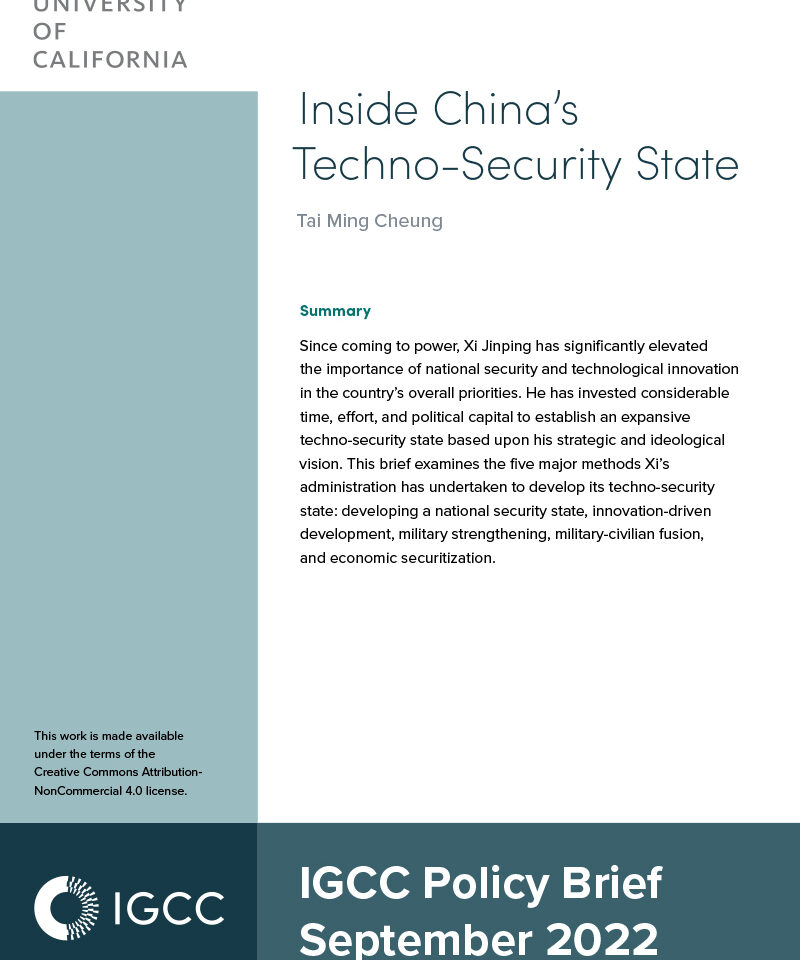 UNIVERSITY
OF
CALIFORNIA

Inside China's Techno-Security State

Tai Ming Cheung

Summary

Since coming to power, Xi Jinping has significantly elevated the importance of national security and technological innovation in the country's overall priorities. He has invested considerable time, effort, and political capital to establish an expansive techno-security state based upon his strategic and ideological vision. This brief examines the five major methods Xi's administration has undertaken to develop its techno-security state: developing a national security state, innovation-driven development, military strengthening, military-civilian fusion, and economic securitization.

This work is made available under the terms of the Creative Commons Attribution-NonCommercial 4.0 license.

IGCC

IGCC Policy Brief
September 2022